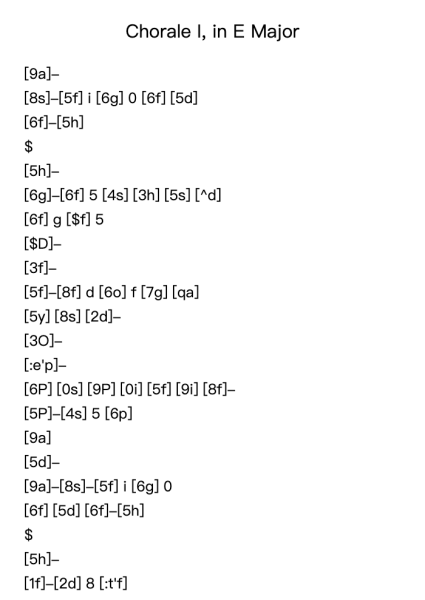 Chorale I, in E Major

[9a]–
[8s]–[5f] i [6g] 0 [6f] [5d]
[6f]–[5h]
$
[5h]–
[6g]–[6f] 5 [4s] [3h] [5s] [^d]
[6f] g [$f] 5
[$D]–
[3f]–
[5f]–[8f] d [6o] f [7g] [qa]
[5y] [8s] [2d]–
[3O]–
[:e'p]–
[6P] [0s] [9P] [0i] [5f] [9i] [8f]–
[5P]–[4s] 5 [6p]
[9a]
[5d]–
[9a]–[8s]–[5f] i [6g] 0
[6f] [5d] [6f]–[5h]
$
[5h]–
[1f]–[2d] 8 [:t'f]